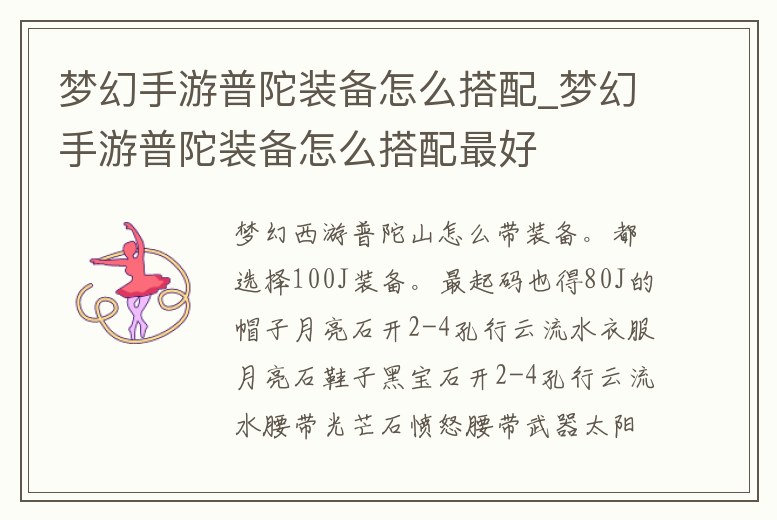 梦幻手游普陀装备怎么搭配_梦幻手游普陀装备怎么搭配最好

梦幻西游普陀山怎么带装备。都选择100J装备。最起码也得80J的帽子月亮石开2-4孔行云流水衣服月亮石鞋子黑宝石开2-4孔行云流水腰带光芒石愤怒腰带武器太阳